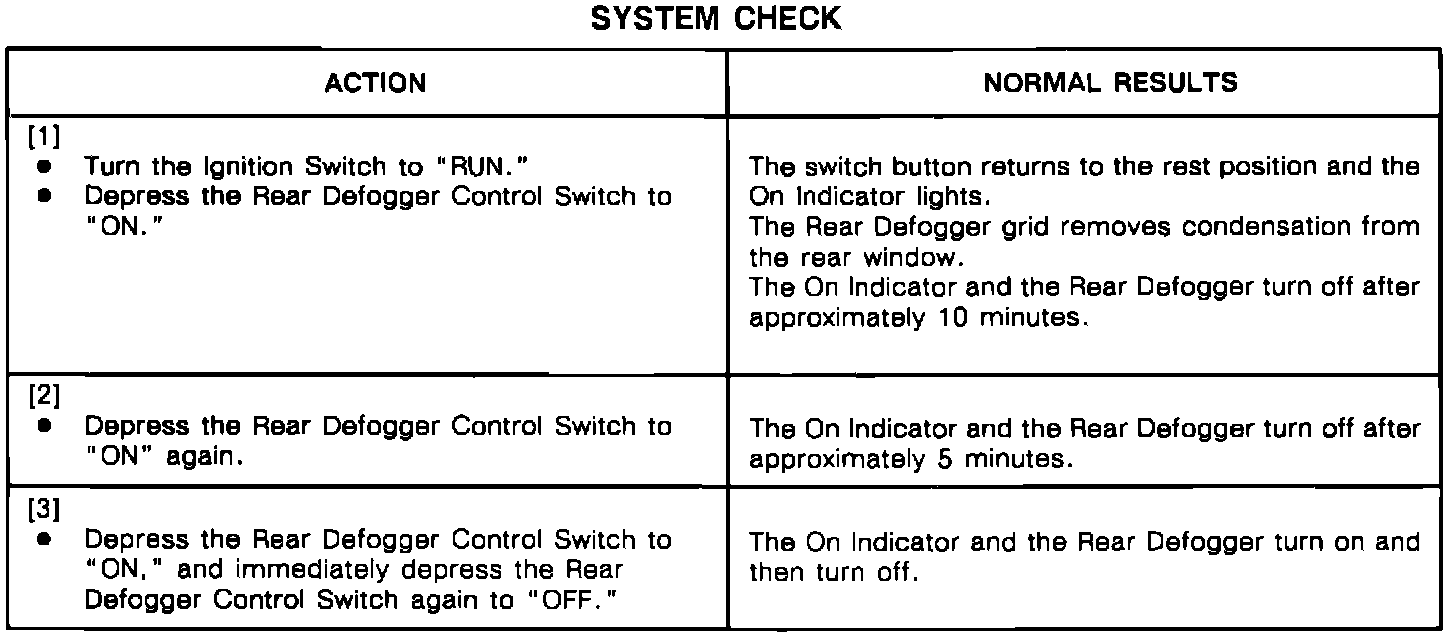 SYSTEM CHECK

| ACTION | NORMAL RESULTS |
|---|---|
| [1] • Turn the Ignition Switch to "RUN." • Depress the Rear Defogger Control Switch to "ON." | The switch button returns to the rest position and the On Indicator lights. The Rear Defogger grid removes condensation from the rear window. The On Indicator and the Rear Defogger turn off after approximately 10 minutes. |
| [2] • Depress the Rear Defogger Control Switch to "ON" again. | The On Indicator and the Rear Defogger turn off after approximately 5 minutes. |
| [3] • Depress the Rear Defogger Control Switch to "ON," and immediately depress the Rear Defogger Control Switch again to "OFF." | The On Indicator and the Rear Defogger turn on and then turn off. |